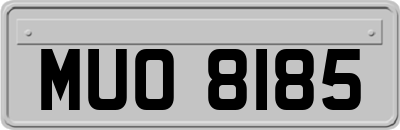 MUO 8185